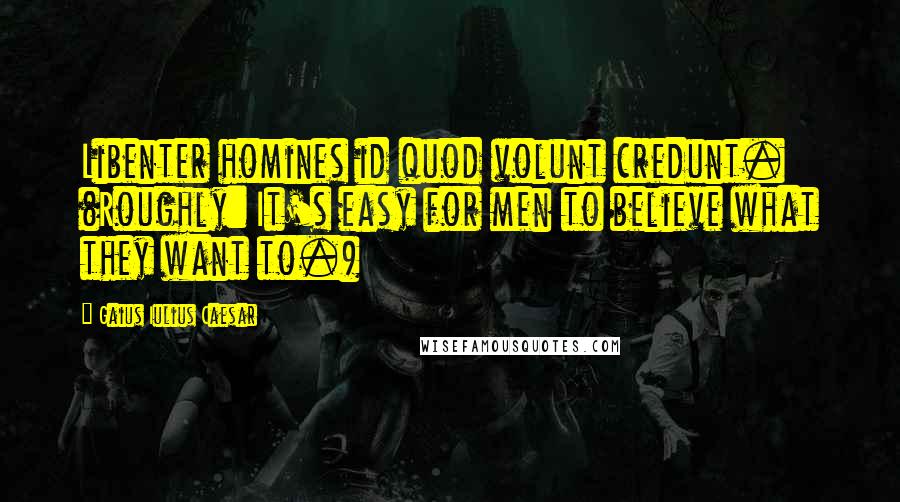 Libenter homines id quod volunt credunt. (roughly: It's easy for men to believe what they want to.)

- Gaius Julius Caesar

WISEFAMOUSQUOTES.COM